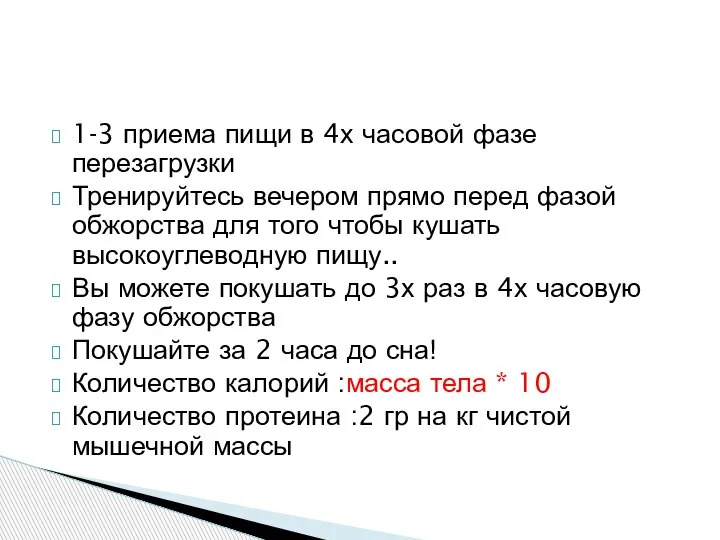 1-3 приема пищи в 4х часовой фазе перезагрузки

Тренируйтесь вечером прямо перед фазой обжорства для того чтобы кушать высокоуглеводную пищу..

Вы можете покушать до 3х раз в 4х часовую фазу обжорства

Покушайте за 2 часа до сна!

Количество калорий :масса тела * 10

Количество протеина :2 гр на кг чистой мышечной массы